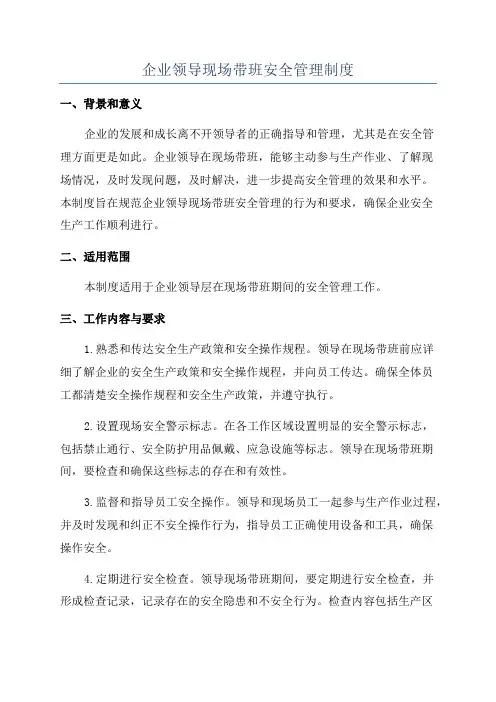 企业领导现场带班安全管理制度

一、背景和意义

企业的发展和成长离不开领导者的正确指导和管理，尤其是在安全管理方面更是如此。企业领导在现场带班，能够主动参与生产作业、了解现场情况，及时发现问题，及时解决，进一步提高安全管理的效果和水平。本制度旨在规范企业领导现场带班安全管理的行为和要求，确保企业安全生产工作顺利进行。

二、适用范围

本制度适用于企业领导层在现场带班期间的安全管理工作。

三、工作内容与要求

1.熟悉和传达安全生产政策和安全操作规程。领导在现场带班前应详细了解企业的安全生产政策和安全操作规程，并向员工传达。确保全体员工都清楚安全操作规程和安全生产政策，并遵守执行。

2.设置现场安全警示标志。在各工作区域设置明显的安全警示标志，包括禁止通行、安全防护用品佩戴、应急设施等标志。领导在现场带班期间，要检查和确保这些标志的存在和有效性。

3.监督和指导员工安全操作。领导和现场员工一起参与生产作业过程，并及时发现和纠正不安全操作行为，指导员工正确使用设备和工具，确保操作安全。

4.定期进行安全检查。领导现场带班期间，要定期进行安全检查，并形成检查记录，记录存在的安全隐患和不安全行为。检查内容包括生产区